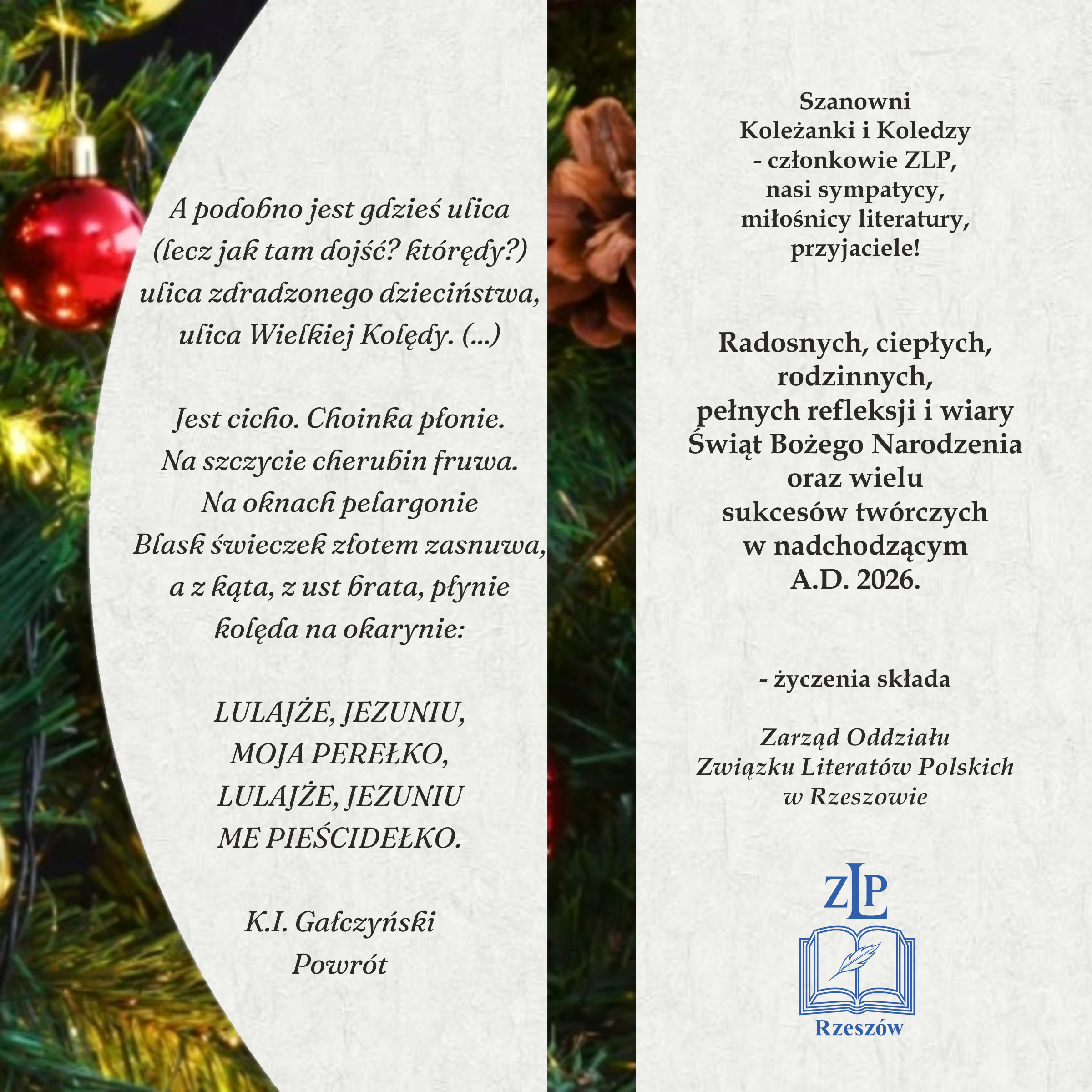 A podobno jest gdzieś ulica
(lecz jak tam dojść? którędy?)
ulica zdradzonego dzieciństwa,
ulica Wielkiej Kolędy. (...)

Jest cicho. Choinka płonie.
Na szczycie cherubin fruwa.
Na oknach pelargonie
Blask świeczek złotem zasnuwa,
a z kąta, z ust brata, płynie
kolęda na okarynie:

LULAJŻE, JEZUNIU,
MOJA PEREŁKO,
LULAJŻE, JEZUNIU
ME PIEŚCIDEŁKO.

K.I. Gałczyński
Powrót

Szanowni
Koleżanki i Koledzy
- członkowie ZLP,
nasi sympatycy,
miłośnicy literatury,
przyjaciele!

Radosnych, ciepłych,
rodzinnych,
pełnych refleksji i wiary
Świąt Bożego Narodzenia
oraz wielu
sukcesów twórczych
w nadchodzącym
A.D. 2026.

- życzenia składa

Zarząd Oddziału
Związku Literatów Polskich
w Rzeszowie

ZLP
Rzeszów